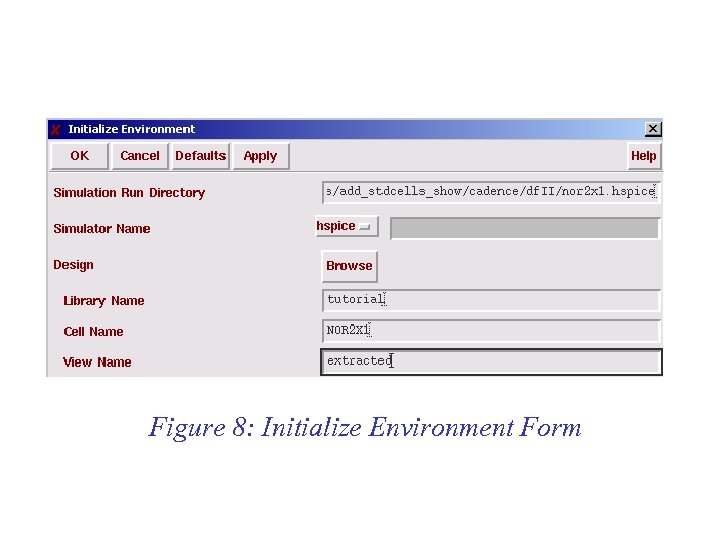 Initialize Environment

OK Cancel Defaults Apply Help

Simulation Run Directory s/add_stdcells_show/cadence/dfII/nor2x1.hspice

Simulator Name hspice

Design Browse

Library Name tutorial

Cell Name NOR2X1

View Name extracted

Figure 8: Initialize Environment Form